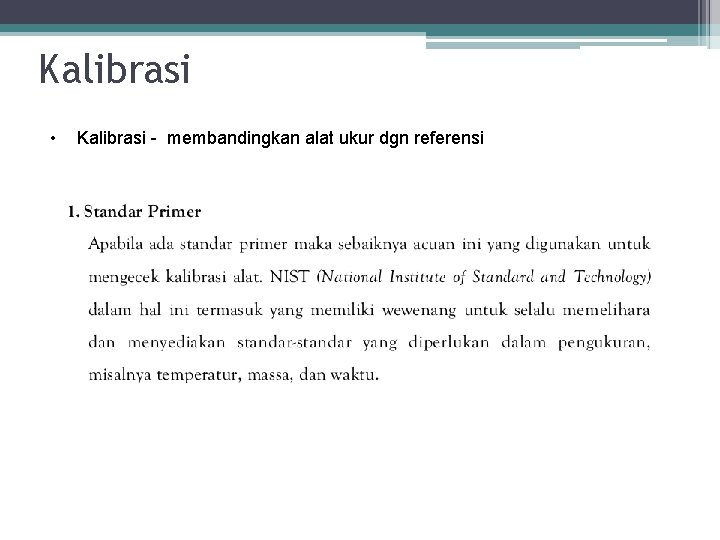 Kalibrasi

• Kalibrasi - membandingkan alat ukur dgn referensi

1. Standar Primer

Apabila ada standar primer maka sebaiknya acuan ini yang digunakan untuk mengecek kalibrasi alat. NIST (National Institute of Standard and Technology) dalam hal ini termasuk yang memiliki wewenang untuk selalu memelihara dan menyediakan standar-standar yang diperlukan dalam pengukuran, misalnya temperatur, massa, dan waktu.